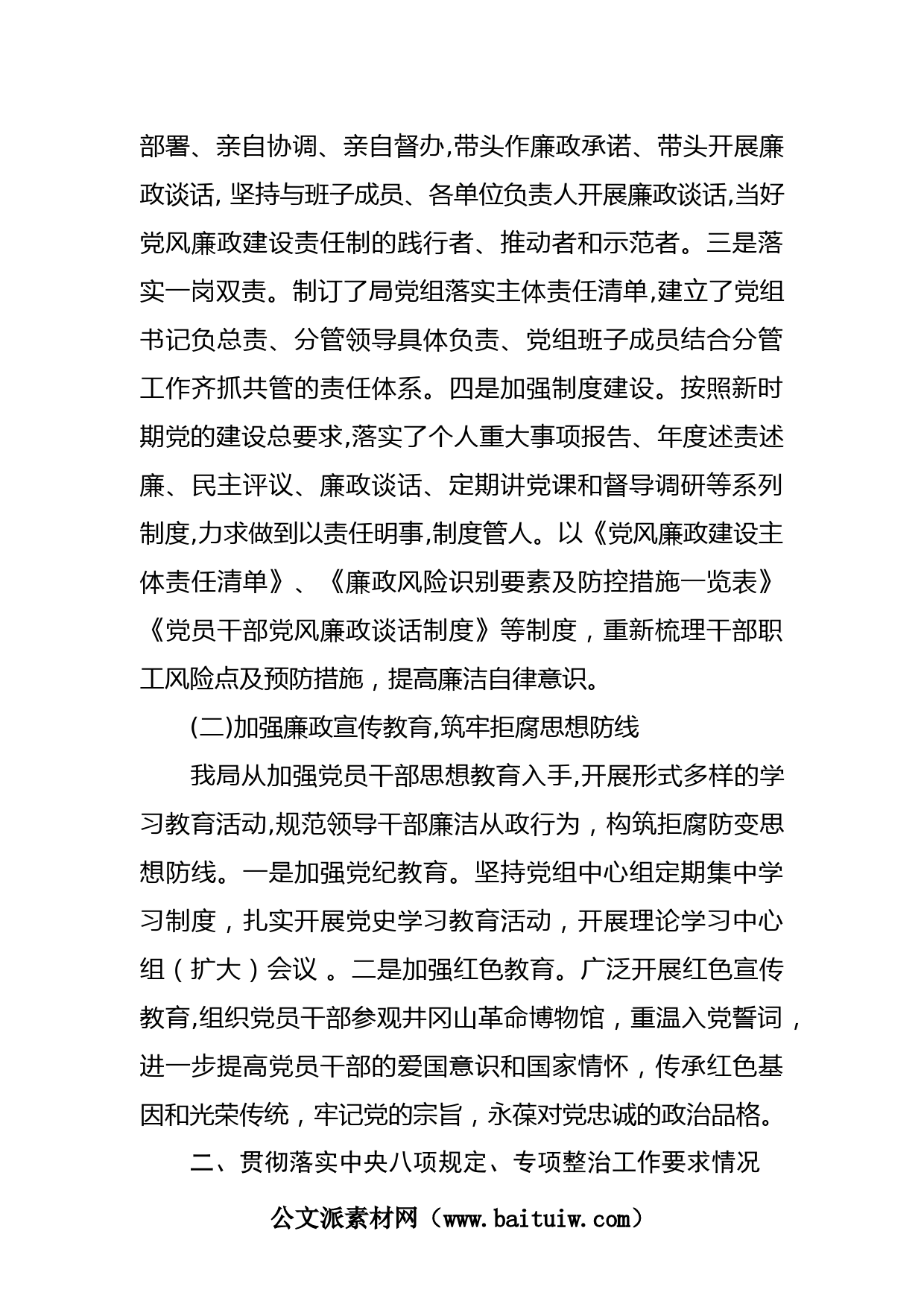 部署、亲自协调、亲自督办,带头作廉政承诺、带头开展廉政谈话, 坚持与班子成员、各单位负责人开展廉政谈话,当好党风廉政建设责任制的践行者、推动者和示范者。三是落实一岗双责。制订了局党组落实主体责任清单,建立了党组书记负总责、分管领导具体负责、党组班子成员结合分管工作齐抓共管的责任体系。四是加强制度建设。按照新时期党的建设总要求,落实了个人重大事项报告、年度述责述廉、民主评议、廉政谈话、定期讲党课和督导调研等系列制度,力求做到以责任明事,制度管人。以《党风廉政建设主体责任清单》、《廉政风险识别要素及防控措施一览表》《党员干部党风廉政谈话制度》等制度，重新梳理干部职工风险点及预防措施，提高廉洁自律意识。

(二)加强廉政宣传教育,筑牢拒腐思想防线

我局从加强党员干部思想教育入手,开展形式多样的学习教育活动,规范领导干部廉洁从政行为，构筑拒腐防变思想防线。一是加强党纪教育。坚持党组中心组定期集中学习制度，扎实开展党史学习教育活动，开展理论学习中心组（扩大）会议 。二是加强红色教育。广泛开展红色宣传教育,组织党员干部参观井冈山革命博物馆，重温入党誓词，进一步提高党员干部的爱国意识和国家情怀，传承红色基因和光荣传统，牢记党的宗旨，永葆对党忠诚的政治品格。

二、贯彻落实中央八项规定、专项整治工作要求情况

公文派素材网（www.baituiw.com）